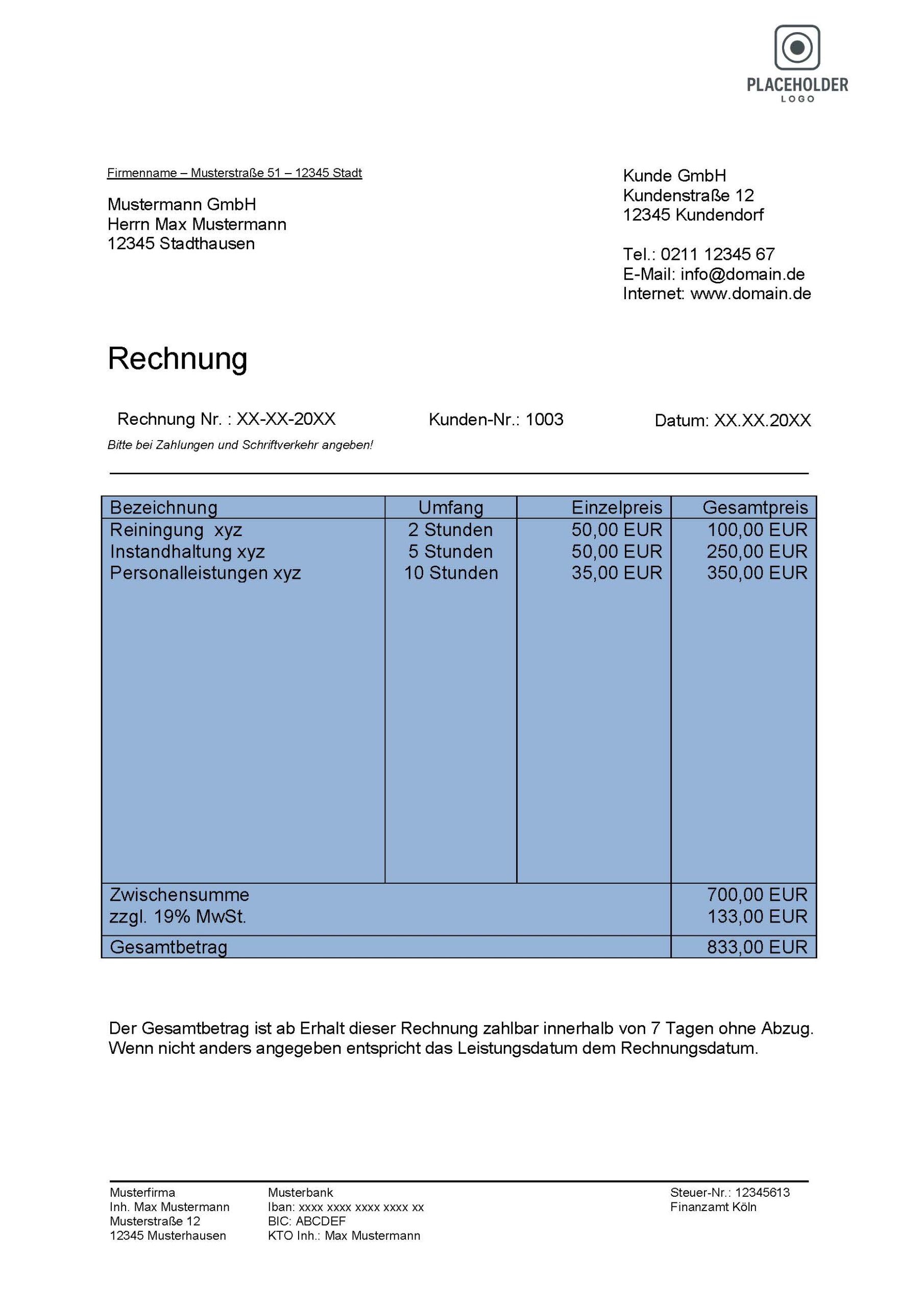 PLACEHOLDER
LOGO

Firmenname – Musterstraße 51 – 12345 Stadt

Mustermann GmbH
Herrn Max Mustermann
12345 Stadthausen

Kunde GmbH
Kundenstraße 12
12345 Kundendorf

Tel.: 0211 12345 67
E-Mail: info@domain.de
Internet: www.domain.de

Rechnung

Rechnung Nr. : XX-XX-20XX

Kunden-Nr.: 1003

Datum: XX.XX.20XX

Bitte bei Zahlungen und Schriftverkehr angeben!

| Bezeichnung | Umfang | Einzelpreis | Gesamtpreis |
|---|---|---|---|
| Reiningung  xyz | 2 Stunden | 50,00 EUR | 100,00 EUR |
| Instandhaltung xyz | 5 Stunden | 50,00 EUR | 250,00 EUR |
| Personalleistungen xyz | 10 Stunden | 35,00 EUR | 350,00 EUR |
| Zwischensumme | | | 700,00 EUR |
| zzgl. 19% MwSt. | | | 133,00 EUR |
| Gesamtbetrag | | | 833,00 EUR |

Der Gesamtbetrag ist ab Erhalt dieser Rechnung zahlbar innerhalb von 7 Tagen ohne Abzug. Wenn nicht anders angegeben entspricht das Leistungsdatum dem Rechnungsdatum.

Musterfirma
Inh. Max Mustermann
Musterstraße 12
12345 Musterhausen

Musterbank
Iban: xxxx xxxx xxxx xxxx xx
BIC: ABCDEF
KTO Inh.: Max Mustermann

Steuer-Nr.: 12345613
Finanzamt Köln